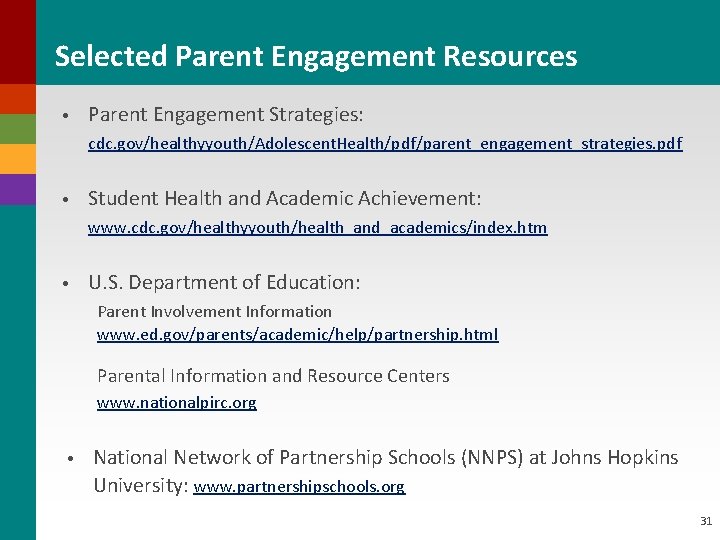 Selected Parent Engagement Resources

• Parent Engagement Strategies:
cdc.gov/healthyyouth/AdolescentHealth/pdf/parent_engagement_strategies.pdf

• Student Health and Academic Achievement:
www.cdc.gov/healthyyouth/health_and_academics/index.htm

• U.S. Department of Education:
Parent Involvement Information
www.ed.gov/parents/academic/help/partnership.html

Parental Information and Resource Centers
www.nationalpirc.org

• National Network of Partnership Schools (NNPS) at Johns Hopkins University: www.partnershipschools.org

31